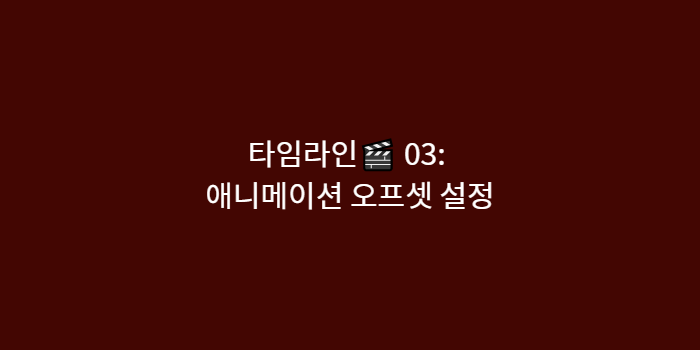 타임라인🎬 03:
애니메이션 오프셋 설정